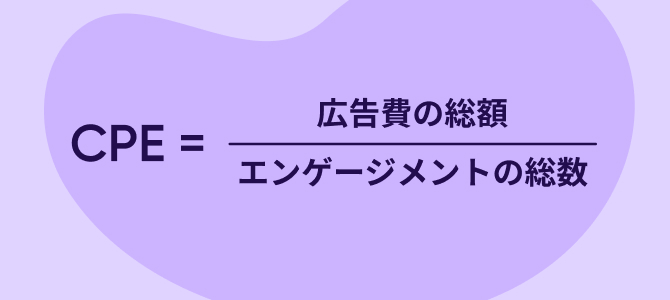 $CPE = \frac{広告費の総額}{エンゲージメントの総数}$